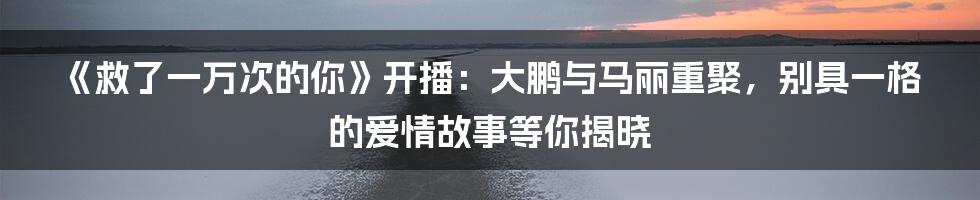 《救了一万次的你》开播：大鹏与马丽重聚，别具一格的爱情故事等你揭晓